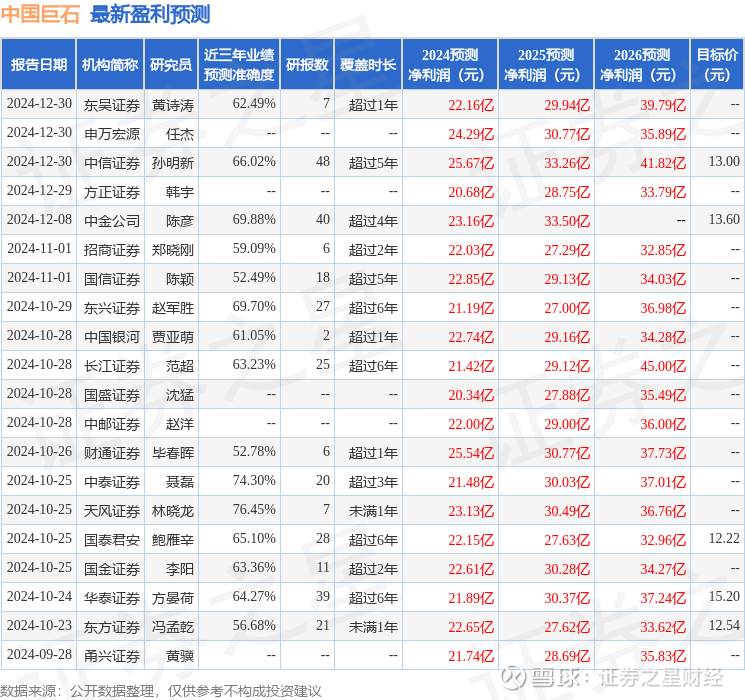 中国巨石 最新盈利预测

| 报告日期 | 机构简称 | 研究员 | 近三年业绩预测准确度 | 研报数 | 覆盖时长 | 2024预测净利润（元） | 2025预测净利润（元） | 2026预测净利润（元） | 目标价（元） |
|---|---|---|---|---|---|---|---|---|---|
| 2024-12-30 | 东吴证券 | 黄诗涛 | 62.49% | 7 | 超过1年 | 22.16亿 | 29.94亿 | 39.79亿 | -- |
| 2024-12-30 | 申万宏源 | 任杰 | -- | -- | -- | 24.29亿 | 30.77亿 | 35.89亿 | -- |
| 2024-12-30 | 中信证券 | 孙明新 | 66.02% | 48 | 超过5年 | 25.67亿 | 33.26亿 | 41.82亿 | 13.00 |
| 2024-12-29 | 方正证券 | 韩宇 | -- | -- | -- | 20.68亿 | 28.75亿 | 33.79亿 | -- |
| 2024-12-08 | 中金公司 | 陈彦 | 69.88% | 40 | 超过4年 | 23.16亿 | 33.50亿 | -- | 13.60 |
| 2024-11-01 | 招商证券 | 郑晓刚 | 59.09% | 6 | 超过2年 | 22.03亿 | 27.29亿 | 32.85亿 | -- |
| 2024-11-01 | 国信证券 | 陈颖 | 52.49% | 18 | 超过5年 | 22.85亿 | 29.13亿 | 34.03亿 | -- |
| 2024-10-29 | 东兴证券 | 赵军胜 | 69.70% | 27 | 超过6年 | 21.19亿 | 27.00亿 | 36.98亿 | -- |
| 2024-10-28 | 中国银河 | 贾亚萌 | 61.05% | 2 | 超过1年 | 22.74亿 | 29.16亿 | 34.28亿 | -- |
| 2024-10-28 | 长江证券 | 范超 | 63.23% | 25 | 超过6年 | 21.42亿 | 29.12亿 | 45.00亿 | -- |
| 2024-10-28 | 国盛证券 | 沈猛 | -- | -- | -- | 20.34亿 | 27.88亿 | 35.49亿 | -- |
| 2024-10-28 | 中邮证券 | 赵洋 | -- | -- | -- | 22.00亿 | 29.00亿 | 36.00亿 | -- |
| 2024-10-26 | 财通证券 | 毕春晖 | 52.78% | 6 | 超过1年 | 25.54亿 | 30.77亿 | 37.73亿 | -- |
| 2024-10-25 | 中泰证券 | 聂磊 | 74.30% | 20 | 超过3年 | 21.48亿 | 30.03亿 | 37.01亿 | -- |
| 2024-10-25 | 天风证券 | 林晓龙 | 76.45% | 7 | 未满1年 | 23.13亿 | 30.49亿 | 36.76亿 | -- |
| 2024-10-25 | 国泰君安 | 鲍雁辛 | 65.10% | 28 | 超过6年 | 22.15亿 | 27.63亿 | 32.96亿 | 12.22 |
| 2024-10-25 | 国金证券 | 李阳 | 63.36% | 11 | 超过2年 | 22.61亿 | 30.28亿 | 34.27亿 | -- |
| 2024-10-24 | 华泰证券 | 方晏荷 | 64.27% | 39 | 超过6年 | 21.89亿 | 30.37亿 | 37.24亿 | 15.20 |
| 2024-10-23 | 东方证券 | 冯孟乾 | 56.68% | 21 | 未满1年 | 22.65亿 | 27.62亿 | 33.62亿 | 12.54 |
| 2024-09-28 | 甬兴证券 | 黄骥 | -- | -- | -- | 21.74亿 | 28.69亿 | 35.83亿 | -- |

数据来源：公开数据整理，仅供参考不构成投资建议

雪球：证券之星财经